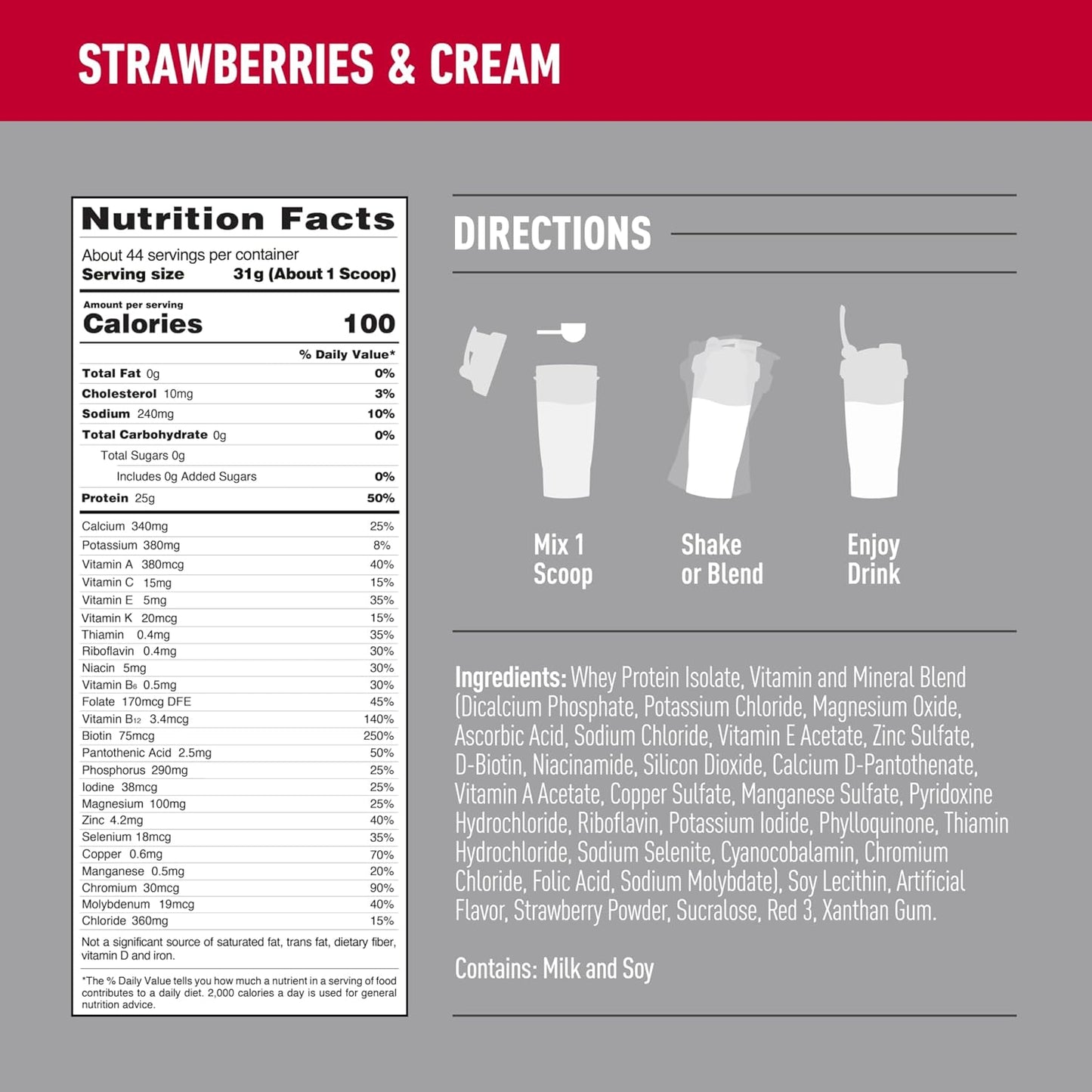 STRAWBERRIES & CREAM

Nutrition Facts

About 44 servings per container
Serving size 31g (About 1 Scoop)

Amount per serving
Calories 100

| | % Daily Value* |
|---|---|
| Total Fat 0g | 0% |
| Cholesterol 10mg | 3% |
| Sodium 240mg | 10% |
| Total Carbohydrate 0g | 0% |
| Total Sugars 0g | |
| Includes 0g Added Sugars | 0% |
| Protein 25g | 50% |
| Calcium 340mg | 25% |
| Potassium 380mg | 8% |
| Vitamin A 380mcg | 40% |
| Vitamin C 15mg | 15% |
| Vitamin E 5mg | 35% |
| Vitamin K 20mcg | 15% |
| Thiamin 0.4mg | 35% |
| Riboflavin 0.4mg | 30% |
| Niacin 5mg | 30% |
| Vitamin $B_6$ 0.5mg | 30% |
| Folate 170mcg DFE | 45% |
| Vitamin $B_{12}$ 3.4mcg | 140% |
| Biotin 75mcg | 250% |
| Pantothenic Acid 2.5mg | 50% |
| Phosphorus 290mg | 25% |
| Iodine 38mcg | 25% |
| Magnesium 100mg | 25% |
| Zinc 4.2mg | 40% |
| Selenium 18mcg | 35% |
| Copper 0.6mg | 70% |
| Manganese 0.5mg | 20% |
| Chromium 30mcg | 90% |
| Molybdenum 19mcg | 40% |
| Chloride 360mg | 15% |

Not a significant source of saturated fat, trans fat, dietary fiber, vitamin D and iron.

*The % Daily Value tells you how much a nutrient in a serving of food contributes to a daily diet. 2,000 calories a day is used for general nutrition advice.

DIRECTIONS

Mix 1 Scoop

Shake or Blend

Enjoy Drink

Ingredients: Whey Protein Isolate, Vitamin and Mineral Blend (Dicalcium Phosphate, Potassium Chloride, Magnesium Oxide, Ascorbic Acid, Sodium Chloride, Vitamin E Acetate, Zinc Sulfate, D-Biotin, Niacinamide, Silicon Dioxide, Calcium D-Pantothenate, Vitamin A Acetate, Copper Sulfate, Manganese Sulfate, Pyridoxine Hydrochloride, Riboflavin, Potassium Iodide, Phylloquinone, Thiamin Hydrochloride, Sodium Selenite, Cyanocobalamin, Chromium Chloride, Folic Acid, Sodium Molybdate), Soy Lecithin, Artificial Flavor, Strawberry Powder, Sucralose, Red 3, Xanthan Gum.

Contains: Milk and Soy